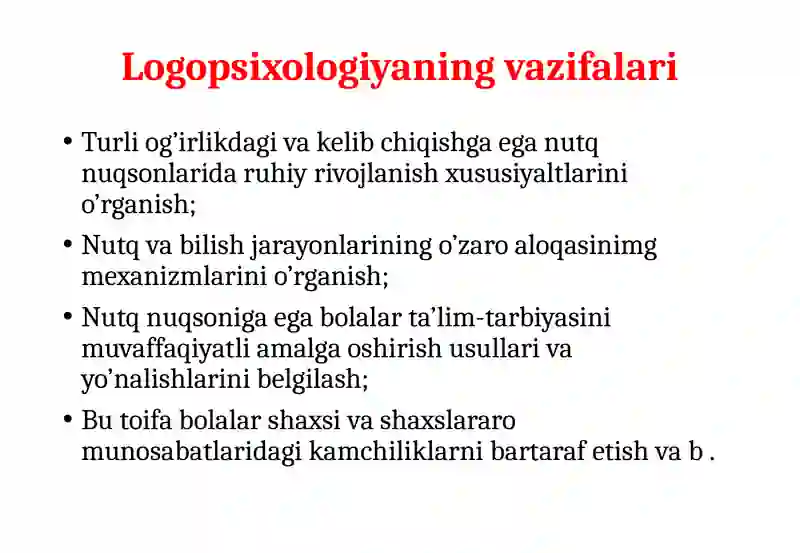 Logopsixologiyaning vazifalari

• Turli og’irlikdagi va kelib chiqishga ega nutq nuqsonlarida ruhiy rivojlanish xususiyaltlarini o’rganish;

• Nutq va bilish jarayonlarining o’zaro aloqasinimg mexanizmlarini o’rganish;

• Nutq nuqsoniga ega bolalar ta’lim-tarbiyasini muvaffaqiyatli amalga oshirish usullari va yo’nalishlarini belgilash;

• Bu toifa bolalar shaxsi va shaxslararo munosabatlaridagi kamchiliklarni bartaraf etish va b .